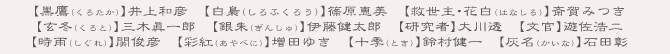 【黒鷹(くろたか)】井上和彦　【白梟(しろふくろう)】篠原恵美　【救世主・花白(はなしろ)】斎賀みつき
【玄冬(くろと)】三木眞一郎　【銀朱(ぎんしゅ)】伊藤健太郎　【研究者】大川透　【文官】遊佐浩二
【時雨(しぐれ)】関俊彦　【彩紅(あやべに)】増田ゆき　【十季(とき)】鈴村健一　【灰名(かいな)】石田彰